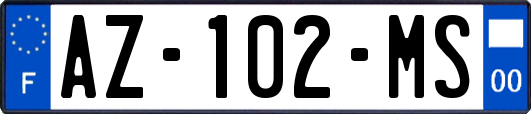 F
AZ-102-MS
00